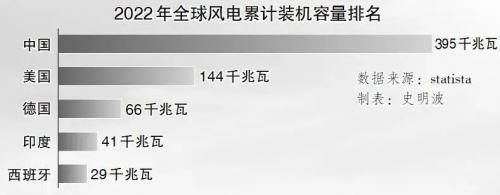 2022年全球风电累计装机容量排名

中国 395千兆瓦
美国 144千兆瓦
德国 66千兆瓦
印度 41千兆瓦
西班牙 29千兆瓦

数据来源：statista
制表：史明波